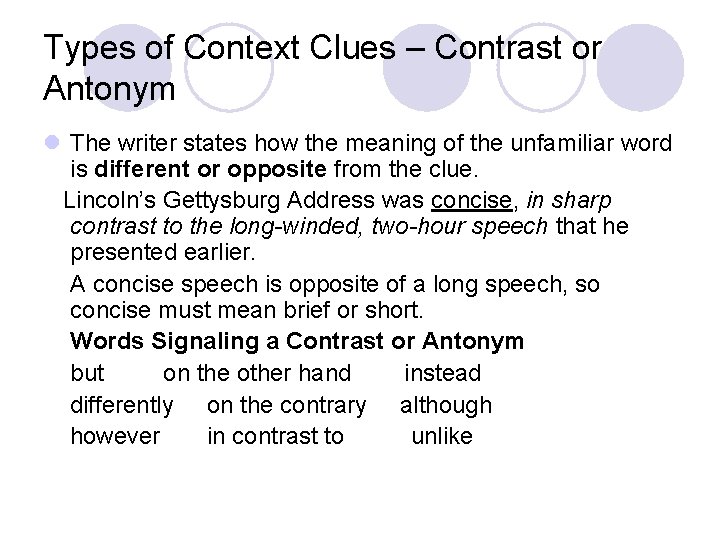 Types of Context Clues – Contrast or Antonym

• The writer states how the meaning of the unfamiliar word is different or opposite from the clue.

Lincoln's Gettysburg Address was concise, in sharp contrast to the long-winded, two-hour speech that he presented earlier.

A concise speech is opposite of a long speech, so concise must mean brief or short.

Words Signaling a Contrast or Antonym

but on the other hand instead
differently on the contrary although
however in contrast to unlike